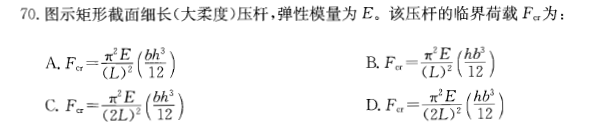 70. 图示矩形截面细长(大柔度)压杆,弹性模量为 $E$。该压杆的临界荷载 $F_{cr}$ 为:

A. $F_{cr}=\frac{\pi^2 E}{(L)^2}\left(\frac{bh^3}{12}\right)$

B. $F_{cr}=\frac{\pi^2 E}{(L)^2}\left(\frac{hb^3}{12}\right)$

C. $F_{cr}=\frac{\pi^2 E}{(2L)^2}\left(\frac{bh^3}{12}\right)$

D. $F_{cr}=\frac{\pi^2 E}{(2L)^2}\left(\frac{hb^3}{12}\right)$